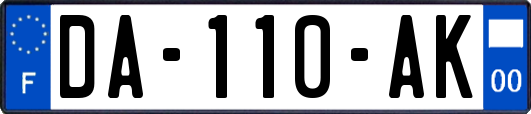 F
DA-110-AK
00